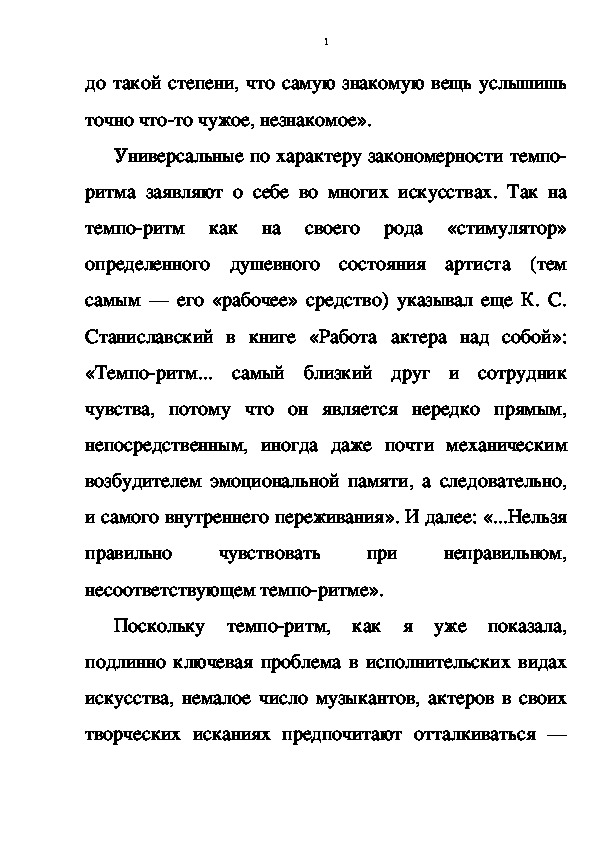 1

до такой степени, что самую знакомую вещь услышишь точно что-то чужое, незнакомое».

Универсальные по характеру закономерности темпо-ритма заявляют о себе во многих искусствах. Так на темпо-ритм как на своего рода «стимулятор» определенного душевного состояния артиста (тем самым — его «рабочее» средство) указывал еще К. С. Станиславский в книге «Работа актера над собой»: «Темпо-ритм... самый близкий друг и сотрудник чувства, потому что он является нередко прямым, непосредственным, иногда даже почти механическим возбудителем эмоциональной памяти, а следовательно, и самого внутреннего переживания». И далее: «...Нельзя правильно чувствовать при неправильном, несоответствующем темпо-ритме».

Поскольку темпо-ритм, как я уже показала, подлинно ключевая проблема в исполнительских видах искусства, немалое число музыкантов, актеров в своих творческих исканиях предпочитают отталкиваться —